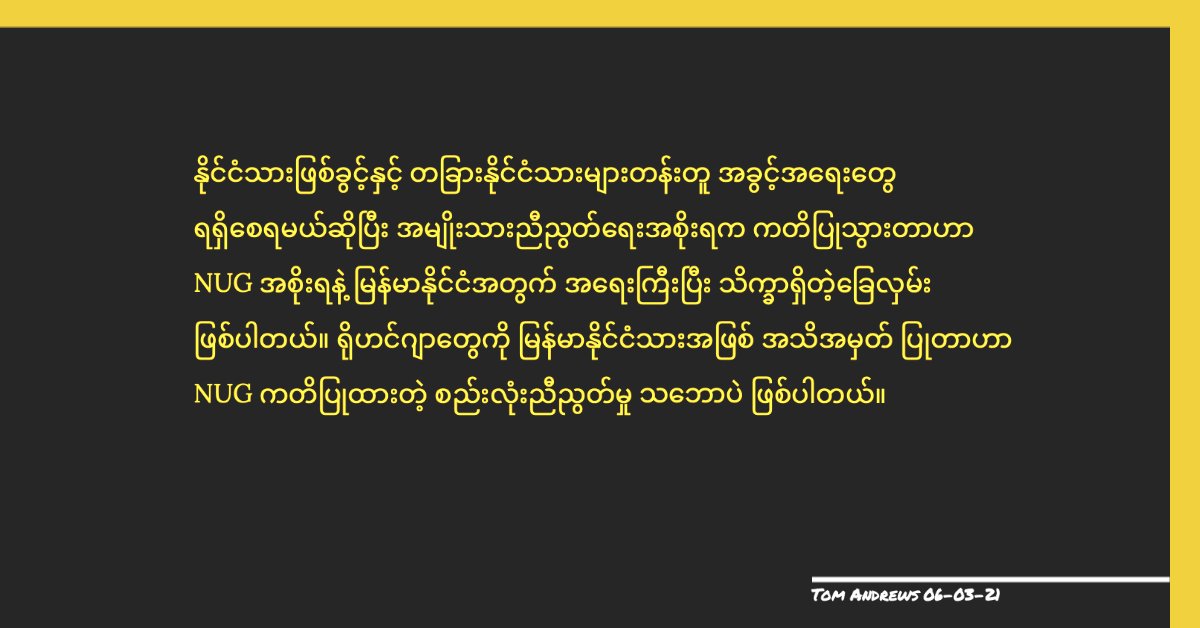 နိုင်ငံသားဖြစ်ခွင့်နှင့် တခြားနိုင်ငံသားများတန်းတူ အခွင့်အရေးတွေ ရရှိစေရမယ်ဆိုပြီး အမျိုးသားညီညွတ်ရေးအစိုးရက ကတိပြုသွားတာဟာ NUG အစိုးရနဲ့ မြန်မာနိုင်ငံအတွက် အရေးကြီးပြီး သိက္ခာရှိတဲ့ခြေလှမ်း ဖြစ်ပါတယ်။ ရိုဟင်ဂျာတွေကို မြန်မာနိုင်ငံသားအဖြစ် အသိအမှတ် ပြုတာဟာ NUG ကတိပြုထားတဲ့ စည်းလုံးညီညွတ်မှု သဘောပဲ ဖြစ်ပါတယ်။

Tom Andrews 06-03-21